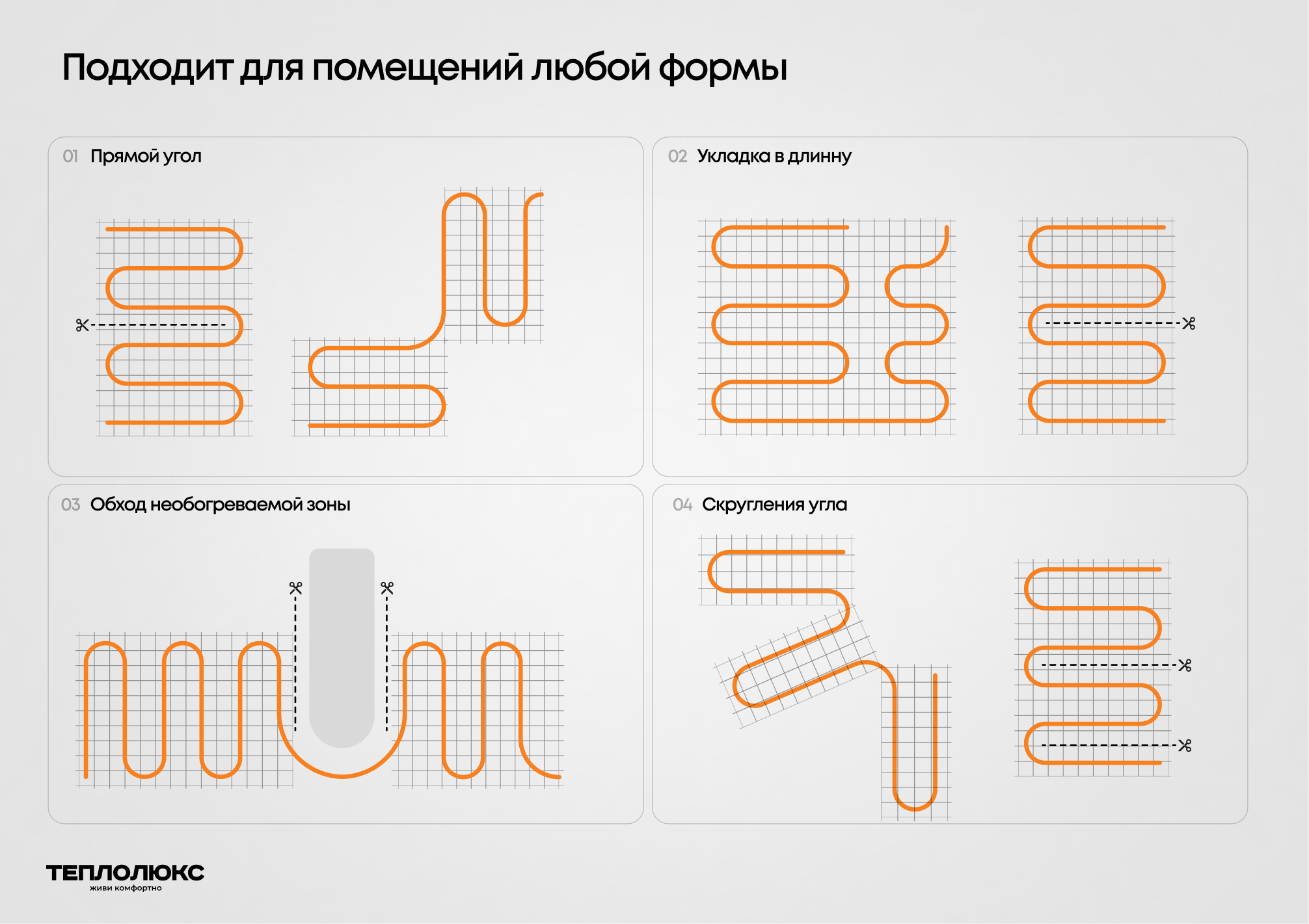 Подходит для помещений любой формы

01 Прямой угол

02 Укладка в длинну

03 Обход необогреваемой зоны

04 Скругления угла

ТЕПЛОЛЮКС
живи комфортно